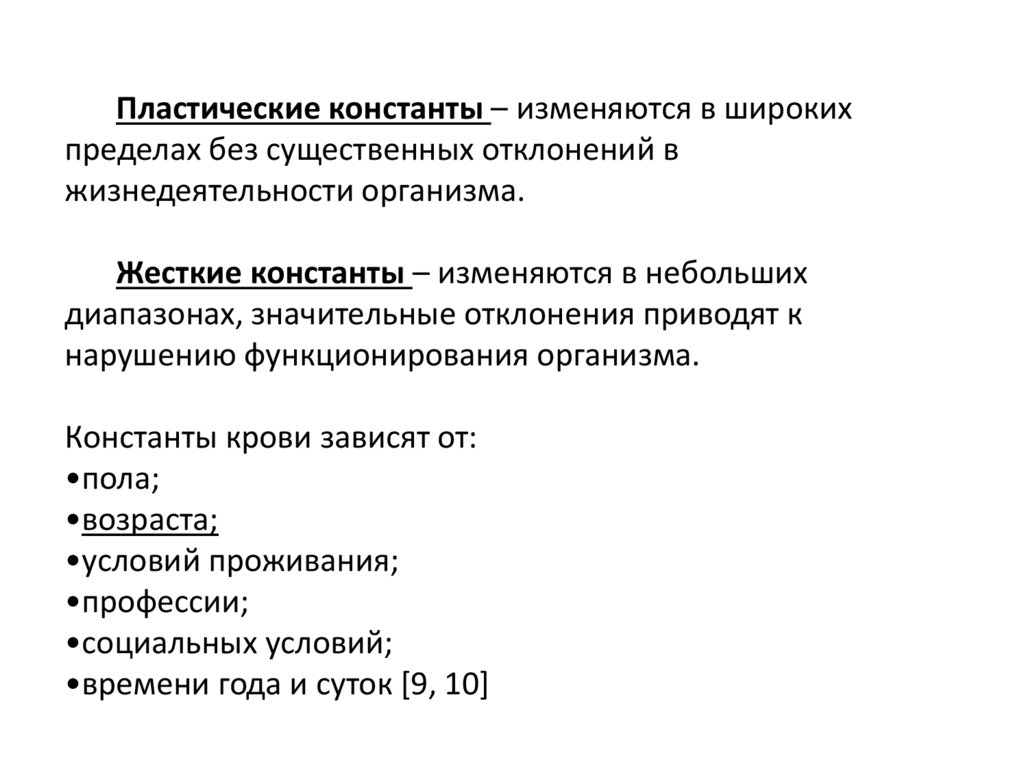 Пластические константы – изменяются в широких пределах без существенных отклонений в жизнедеятельности организма.

Жесткие константы – изменяются в небольших диапазонах, значительные отклонения приводят к нарушению функционирования организма.

Константы крови зависят от:
•пола;
•возраста;
•условий проживания;
•профессии;
•социальных условий;
•времени года и суток [9, 10]